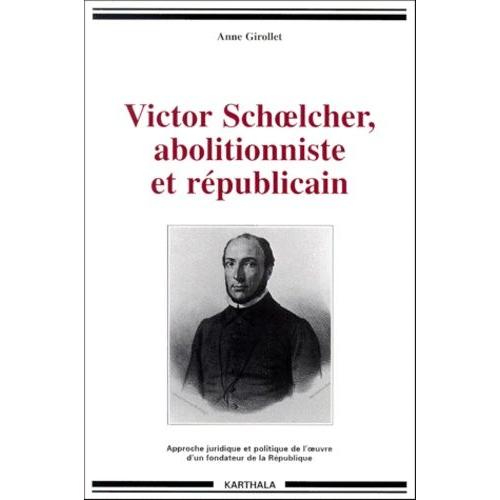 Anne Girollet

Victor Schœlcher, abolitionniste et républicain

Approche juridique et politique de l'œuvre d'un fondateur de la République

KARTHALA